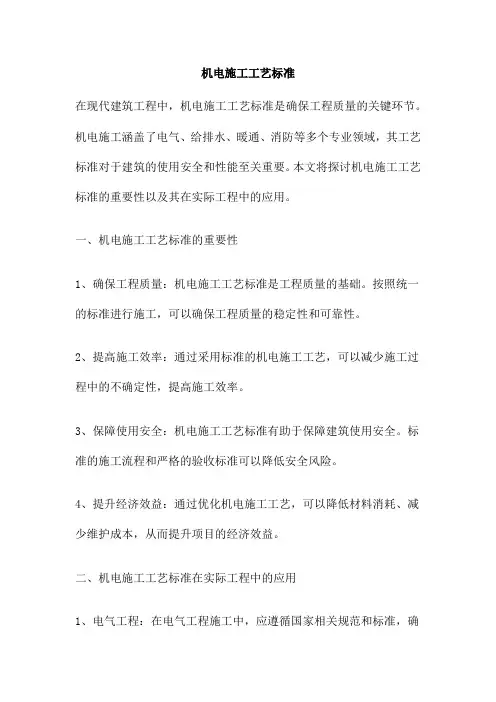 机电施工工艺标准

在现代建筑工程中，机电施工工艺标准是确保工程质量的关键环节。机电施工涵盖了电气、给排水、暖通、消防等多个专业领域，其工艺标准对于建筑的使用安全和性能至关重要。本文将探讨机电施工工艺标准的重要性以及其在实际工程中的应用。

一、机电施工工艺标准的重要性

1、确保工程质量：机电施工工艺标准是工程质量的基础。按照统一的标准进行施工，可以确保工程质量的稳定性和可靠性。

2、提高施工效率：通过采用标准的机电施工工艺，可以减少施工过程中的不确定性，提高施工效率。

3、保障使用安全：机电施工工艺标准有助于保障建筑使用安全。标准的施工流程和严格的验收标准可以降低安全风险。

4、提升经济效益：通过优化机电施工工艺，可以降低材料消耗、减少维护成本，从而提升项目的经济效益。

二、机电施工工艺标准在实际工程中的应用

1、电气工程：在电气工程施工中，应遵循国家相关规范和标准，确